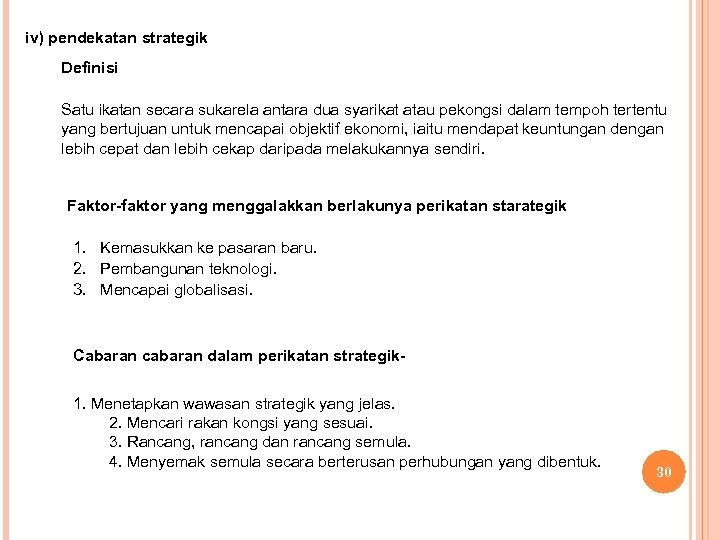 iv) pendekatan strategik

Definisi

Satu ikatan secara sukarela antara dua syarikat atau pekongsi dalam tempoh tertentu yang bertujuan untuk mencapai objektif ekonomi, iaitu mendapat keuntungan dengan lebih cepat dan lebih cekap daripada melakukannya sendiri.

Faktor-faktor yang menggalakkan berlakunya perikatan starategik

1. Kemasukkan ke pasaran baru.
2. Pembangunan teknologi.
3. Mencapai globalisasi.

Cabaran cabaran dalam perikatan strategik-

1. Menetapkan wawasan strategik yang jelas.
2. Mencari rakan kongsi yang sesuai.
3. Rancang, rancang dan rancang semula.
4. Menyemak semula secara berterusan perhubungan yang dibentuk.

30